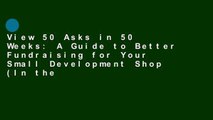 View 50 Asks in 50 Weeks: A Guide to Better Fundraising for Your Small Development Shop (In the